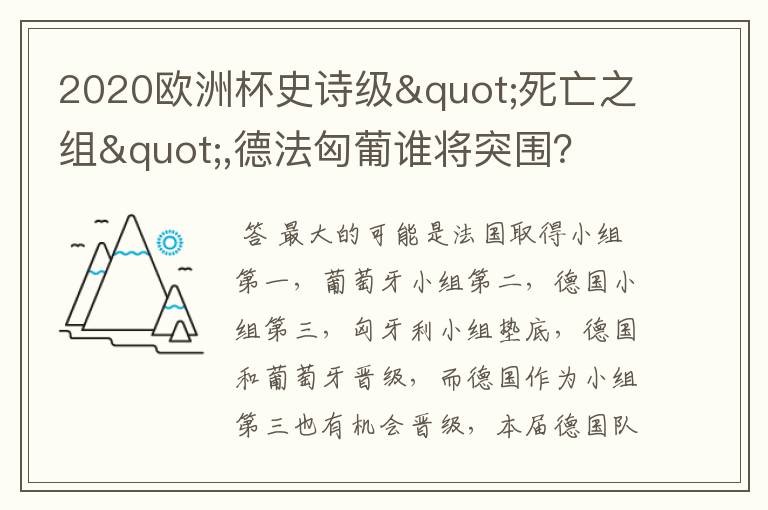 2020欧洲杯史诗级&quot;死亡之组&quot;,德法匈葡谁将突围?

答 最大的可能是法国取得小组第一，葡萄牙小组第二，德国小组第三，匈牙利小组垫底，德国和葡萄牙晋级，而德国作为小组第三也有机会晋级，本届德国队